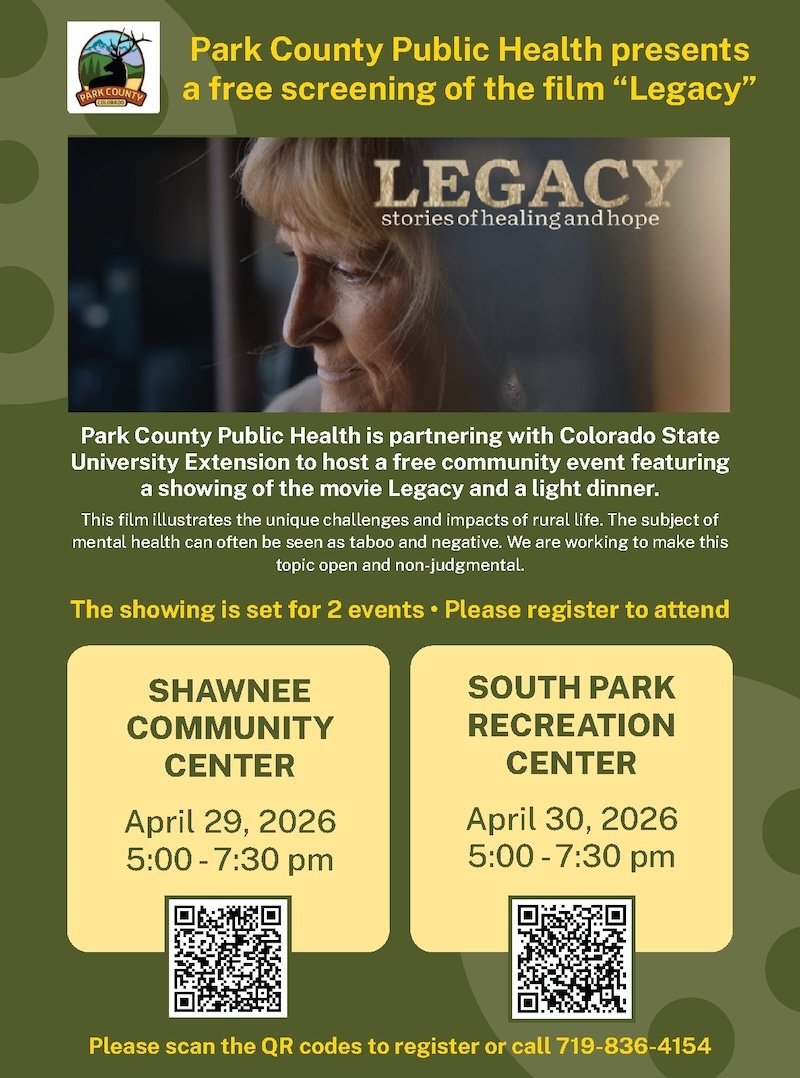 PARK COUNTY
COLORADO

Park County Public Health presents a free screening of the film “Legacy”

LEGACY
stories of healing and hope

Park County Public Health is partnering with Colorado State University Extension to host a free community event featuring a showing of the movie Legacy and a light dinner.

This film illustrates the unique challenges and impacts of rural life. The subject of mental health can often be seen as taboo and negative. We are working to make this topic open and non-judgmental.

The showing is set for 2 events • Please register to attend

SHAWNEE COMMUNITY CENTER

April 29, 2026
5:00 - 7:30 pm

SOUTH PARK RECREATION CENTER

April 30, 2026
5:00 - 7:30 pm

Please scan the QR codes to register or call 719-836-4154